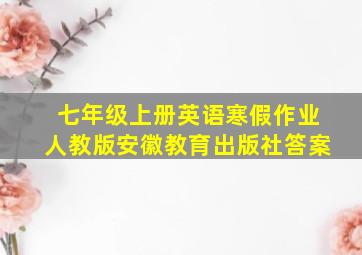 七年级上册英语寒假作业
人教版安徽教育出版社答案